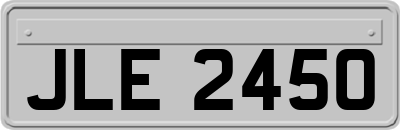 JLE 2450